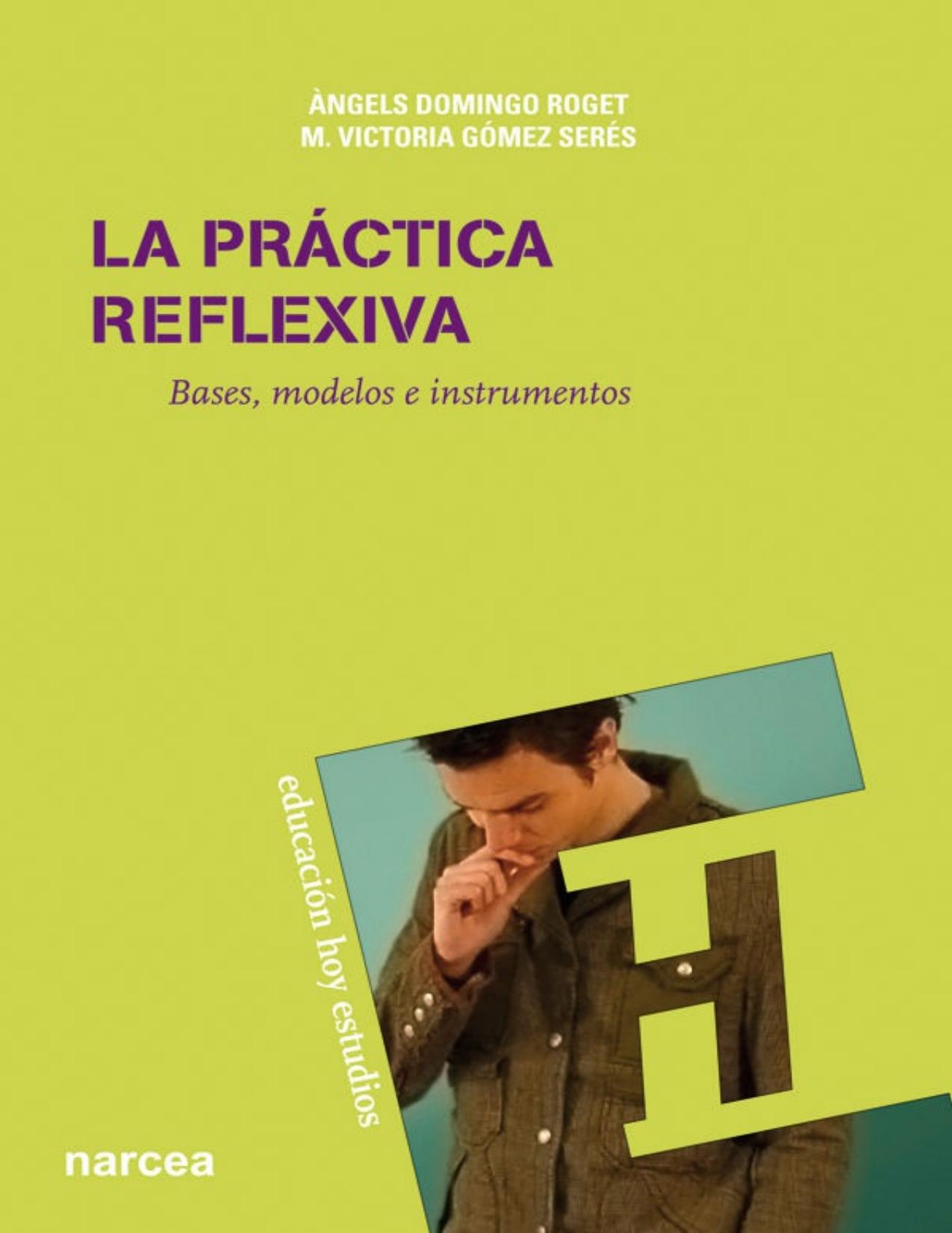 ÀNGELS DOMINGO ROGET
M. VICTORIA GÓMEZ SERÉS

LA PRÁCTICA REFLEXIVA

Bases, modelos e instrumentos

educación hoy estudios

H

narcea